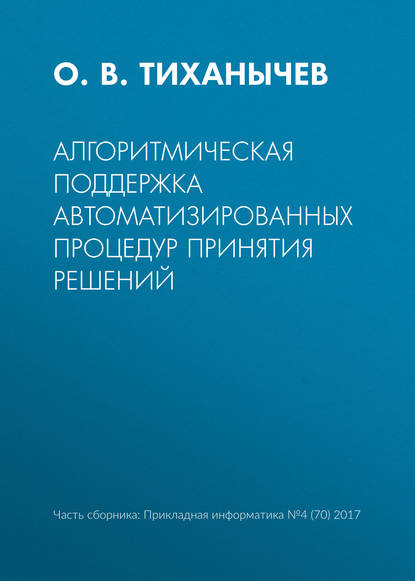 О. В. ТИХАНЫЧЕВ

АЛГОРИТМИЧЕСКАЯ ПОДДЕРЖКА АВТОМАТИЗИРОВАННЫХ ПРОЦЕДУР ПРИНЯТИЯ РЕШЕНИЙ

Часть сборника: Прикладная информатика №4 (70) 2017